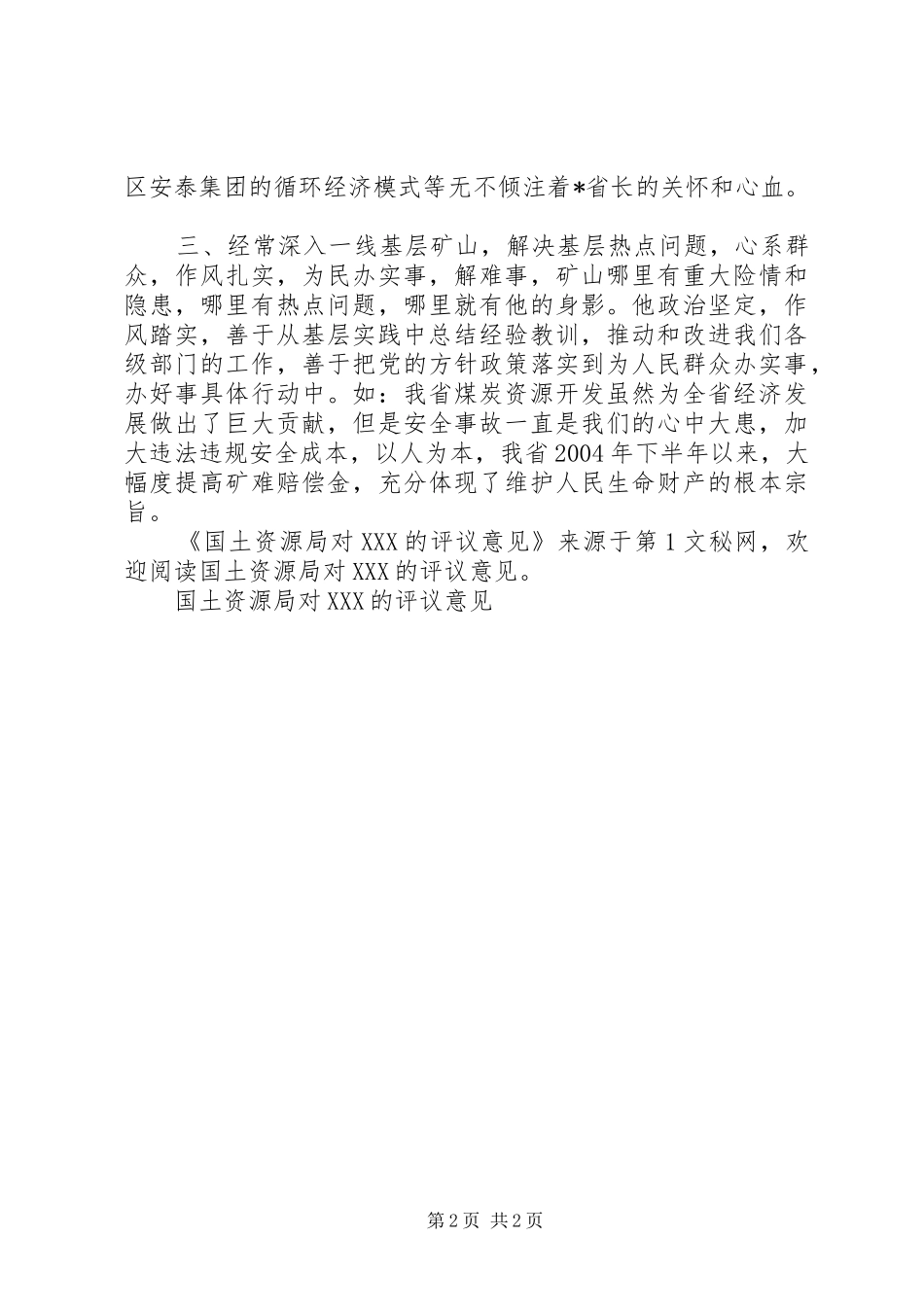 区安泰集团的循环经济模式等无不倾注着*省长的关怀和心血。

三、经常深入一线基层矿山，解决基层热点问题，心系群众，作风扎实，为民办实事，解难事，矿山哪里有重大险情和隐患，哪里有热点问题，哪里就有他的身影。他政治坚定，作风踏实，善于从基层实践中总结经验教训，推动和改进我们各级部门的工作，善于把党的方针政策落实到为人民群众办实事，办好事具体行动中。如：我省煤炭资源开发虽然为全省经济发展做出了巨大贡献，但是安全事故一直是我们的心中大患，加大违法违规安全成本，以人为本，我省2004年下半年以来，大幅度提高矿难赔偿金，充分体现了维护人民生命财产的根本宗旨。

《国土资源局对XXX的评议意见》来源于第1文秘网，欢迎阅读国土资源局对XXX的评议意见。

国土资源局对XXX的评议意见

第2页 共2页